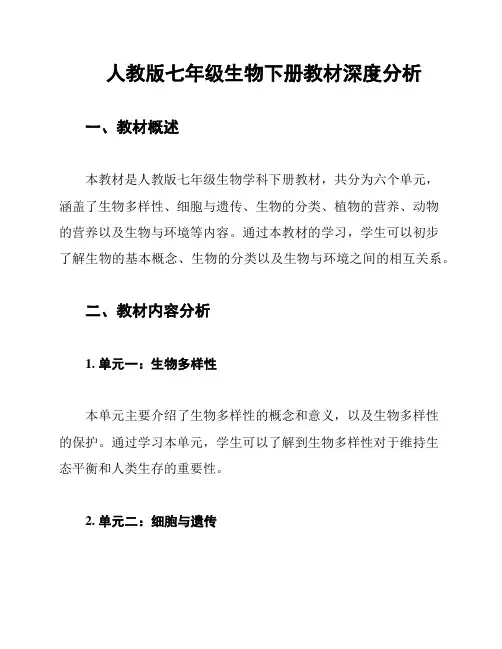 人教版七年级生物下册教材深度分析

一、教材概述

本教材是人教版七年级生物学科下册教材，共分为六个单元，涵盖了生物多样性、细胞与遗传、生物的分类、植物的营养、动物的营养以及生物与环境等内容。通过本教材的学习，学生可以初步了解生物的基本概念、生物的分类以及生物与环境之间的相互关系。

二、教材内容分析

1. 单元一：生物多样性

本单元主要介绍了生物多样性的概念和意义，以及生物多样性的保护。通过学习本单元，学生可以了解到生物多样性对于维持生态平衡和人类生存的重要性。

2. 单元二：细胞与遗传